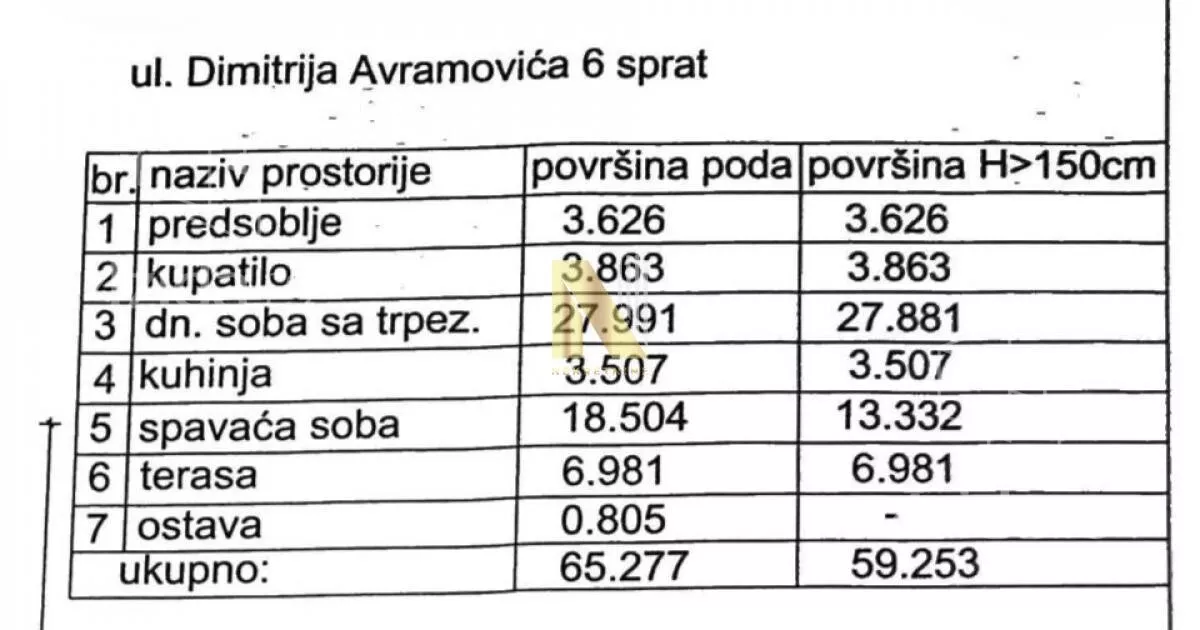 ul. Dimitrija Avramovića 6 sprat

| br. | naziv prostorije | površina poda | površina H>150cm |
|---|---|---|---|
| 1 | predsoblje | 3.626 | 3.626 |
| 2 | kupatilo | 3.863 | 3.863 |
| 3 | dn. soba sa trpez. | 27.991 | 27.881 |
| 4 | kuhinja | 3.507 | 3.507 |
| 5 | spavaća soba | 18.504 | 13.332 |
| 6 | terasa | 6.981 | 6.981 |
| 7 | ostava | 0.805 | - |
| ukupno: | | 65.277 | 59.253 |